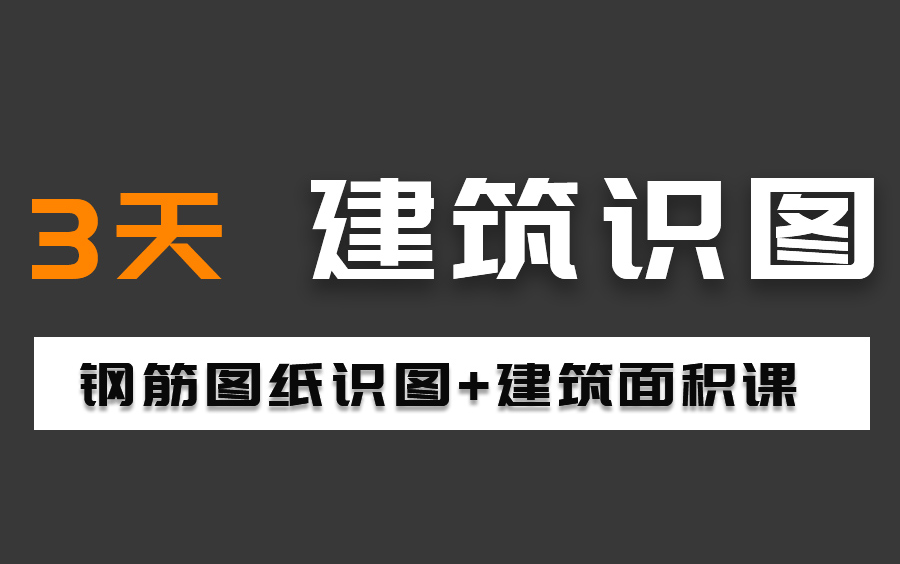 3天 建筑识图

钢筋图纸识图+建筑面积课